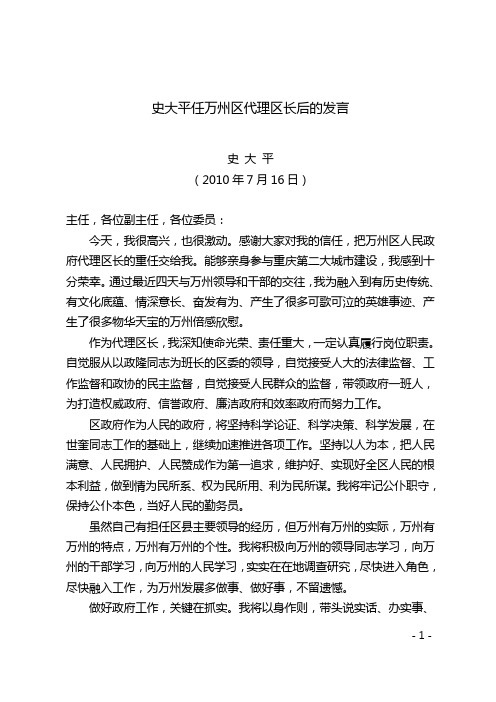 史大平任万州区代理区长后的发言

史 大 平

（2010 年 7 月 16 日）

主任，各位副主任，各位委员：

今天，我很高兴，也很激动。感谢大家对我的信任，把万州区人民政府代理区长的重任交给我。能够亲身参与重庆第二大城市建设，我感到十分荣幸。通过最近四天与万州领导和干部的交往，我为融入到有历史传统、有文化底蕴、情深意长、奋发有为、产生了很多可歌可泣的英雄事迹、产生了很多物华天宝的万州倍感欣慰。

作为代理区长，我深知使命光荣、责任重大，一定认真履行岗位职责。自觉服从以政隆同志为班长的区委的领导，自觉接受人大的法律监督、工作监督和政协的民主监督，自觉接受人民群众的监督，带领政府一班人，为打造权威政府、信誉政府、廉洁政府和效率政府而努力工作。

区政府作为人民的政府，将坚持科学论证、科学决策、科学发展，在世奎同志工作的基础上，继续加速推进各项工作。坚持以人为本，把人民满意、人民拥护、人民赞成作为第一追求，维护好、实现好全区人民的根本利益，做到情为民所系、权为民所用、利为民所谋。我将牢记公仆职守，保持公仆本色，当好人民的勤务员。

虽然自己有担任区县主要领导的经历，但万州有万州的实际，万州有万州的特点，万州有万州的个性。我将积极向万州的领导同志学习，向万州的干部学习，向万州的人民学习，实实在在地调查研究，尽快进入角色，尽快融入工作，为万州发展多做事、做好事，不留遗憾。

做好政府工作，关键在抓实。我将以身作则，带头说实话、办实事、

- 1 -